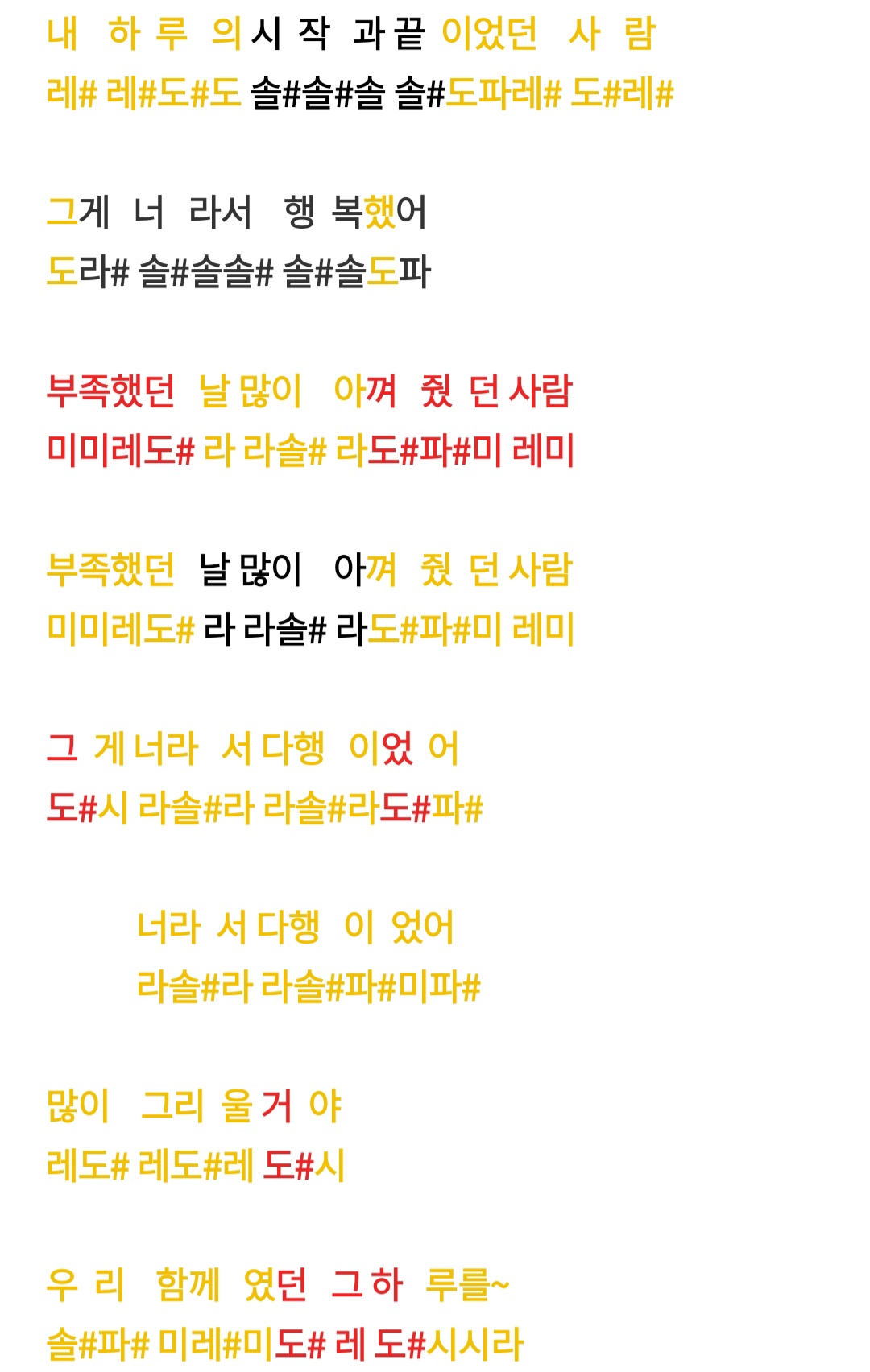 내 하 루 의 시 작 과 끝 이었던 사 람
레# 레#도#도 솔#솔#솔 솔#도파레# 도#레#

그게 너 라서 행 복했어
도라# 솔#솔솔# 솔#솔도파

부족했던 날 많이 아껴 줬 던 사람
미미레도# 라 라솔# 라도#파#미 레미

부족했던 날 많이 아껴 줬 던 사람
미미레도# 라 라솔# 라도#파#미 레미

그 게 너라 서 다행 이었 어
도#시 라솔#라 라솔#라도#파#

너라 서 다행 이 었어
라솔#라 라솔#파#미파#

많이 그리 울 거 야
레도# 레도#레 도#시

우 리 함께 였던 그 하 루를~
솔#파# 미레#미도# 레 도#시시라